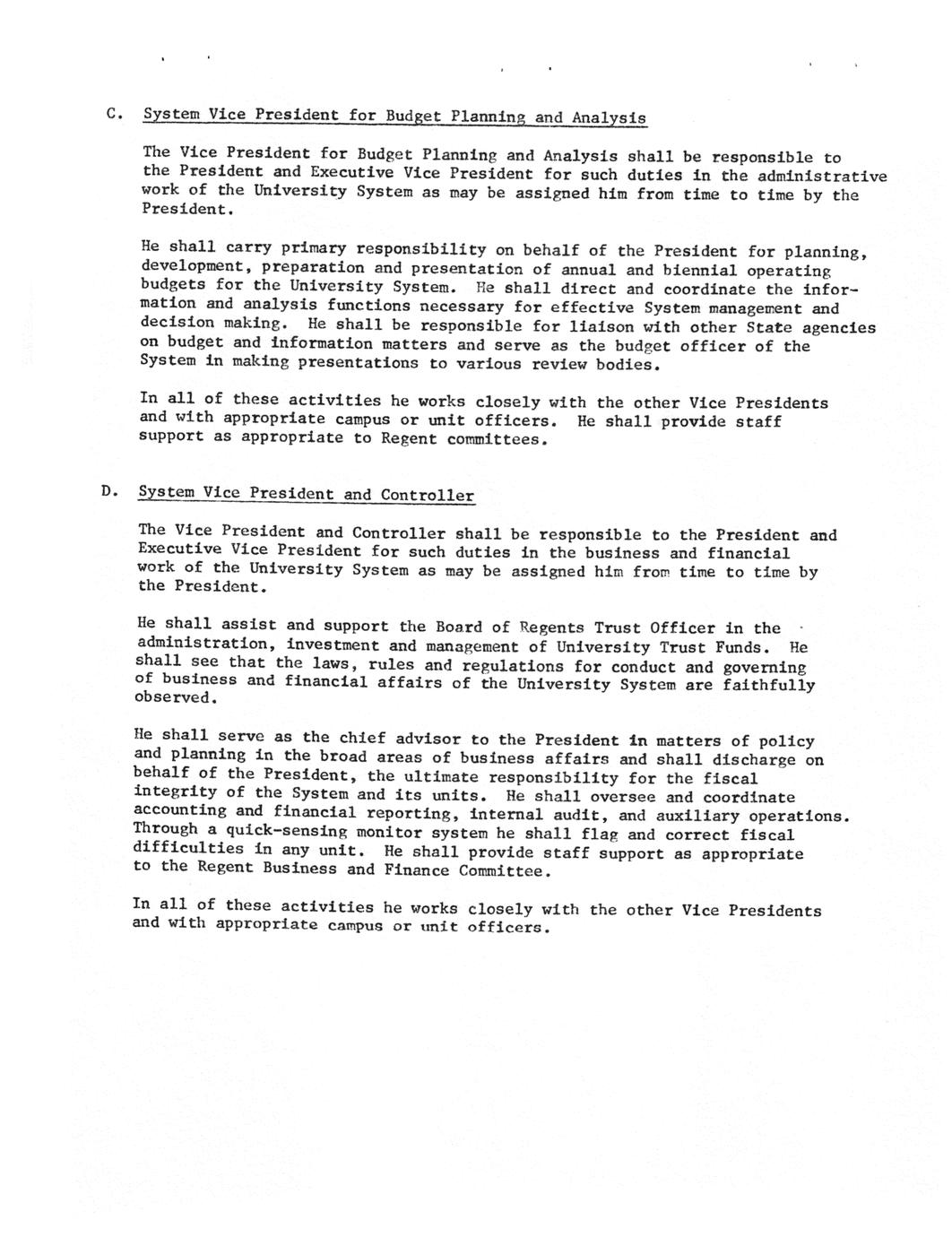 C. System Vice President for Budget Planning and Analysis

The Vice President for Budget Planning and Analysis shall be responsible to the President and Executive Vice President for such duties in the administrative work of the University System as may be assigned him from time to time by the President.

He shall carry primary responsibility on behalf of the President for planning, development, preparation and presentation of annual and biennial operating budgets for the University System. He shall direct and coordinate the information and analysis functions necessary for effective System management and decision making. He shall be responsible for liaison with other State agencies on budget and information matters and serve as the budget officer of the System in making presentations to various review bodies.

In all of these activities he works closely with the other Vice Presidents and with appropriate campus or unit officers. He shall provide staff support as appropriate to Regent committees.

D. System Vice President and Controller

The Vice President and Controller shall be responsible to the President and Executive Vice President for such duties in the business and financial work of the University System as may be assigned him from time to time by the President.

He shall assist and support the Board of Regents Trust Officer in the administration, investment and management of University Trust Funds. He shall see that the laws, rules and regulations for conduct and governing of business and financial affairs of the University System are faithfully observed.

He shall serve as the chief advisor to the President in matters of policy and planning in the broad areas of business affairs and shall discharge on behalf of the President, the ultimate responsibility for the fiscal integrity of the System and its units. He shall oversee and coordinate accounting and financial reporting, internal audit, and auxiliary operations. Through a quick-sensing monitor system he shall flag and correct fiscal difficulties in any unit. He shall provide staff support as appropriate to the Regent Business and Finance Committee.

In all of these activities he works closely with the other Vice Presidents and with appropriate campus or unit officers.